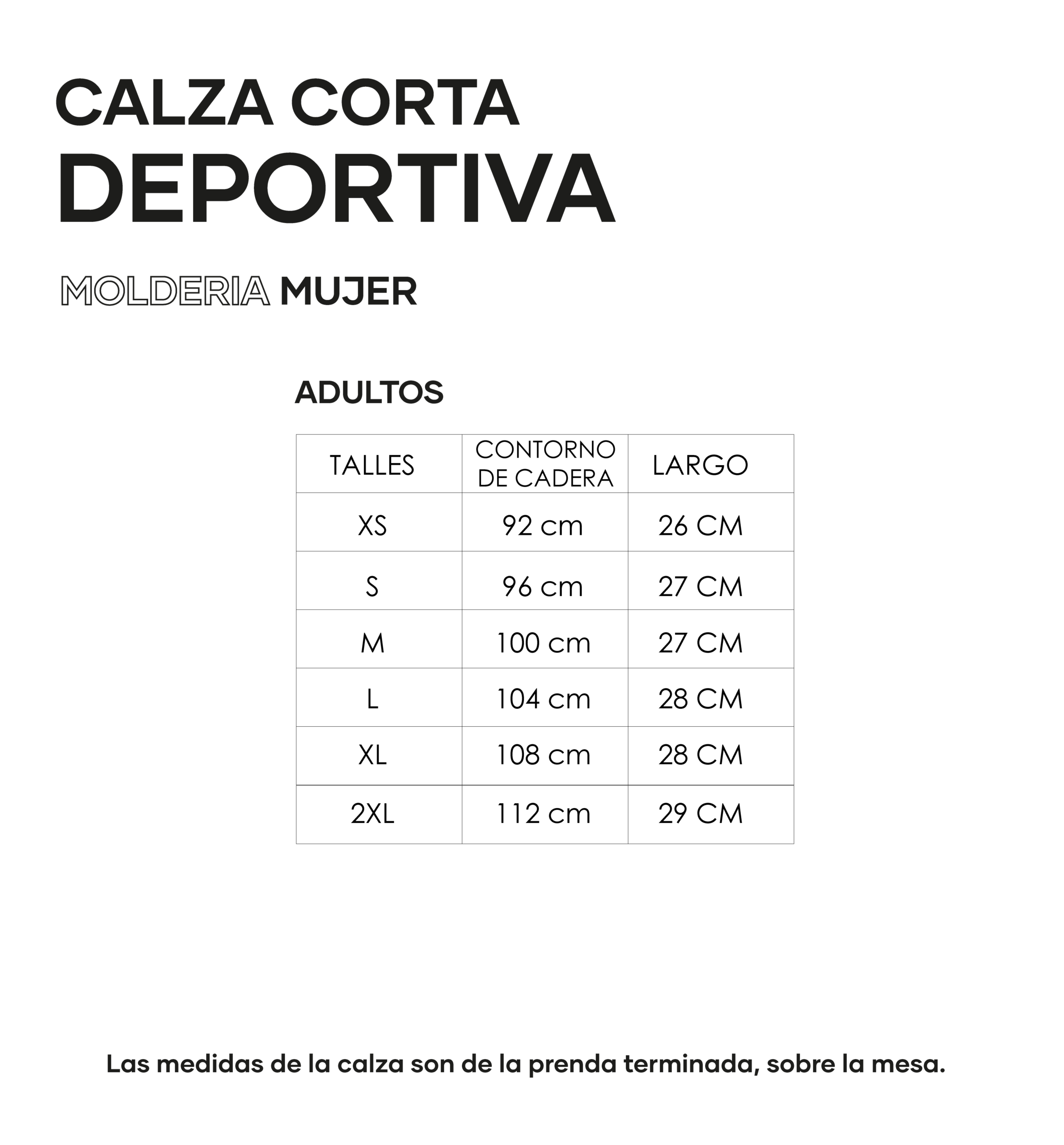 CALZA CORTA
DEPORTIVA

MOLDERIA MUJER

ADULTOS

| TALLES | CONTORNO DE CADERA | LARGO |
|---|---|---|
| XS | 92 cm | 26 CM |
| S | 96 cm | 27 CM |
| M | 100 cm | 27 CM |
| L | 104 cm | 28 CM |
| XL | 108 cm | 28 CM |
| 2XL | 112 cm | 29 CM |

Las medidas de la calza son de la prenda terminada, sobre la mesa.